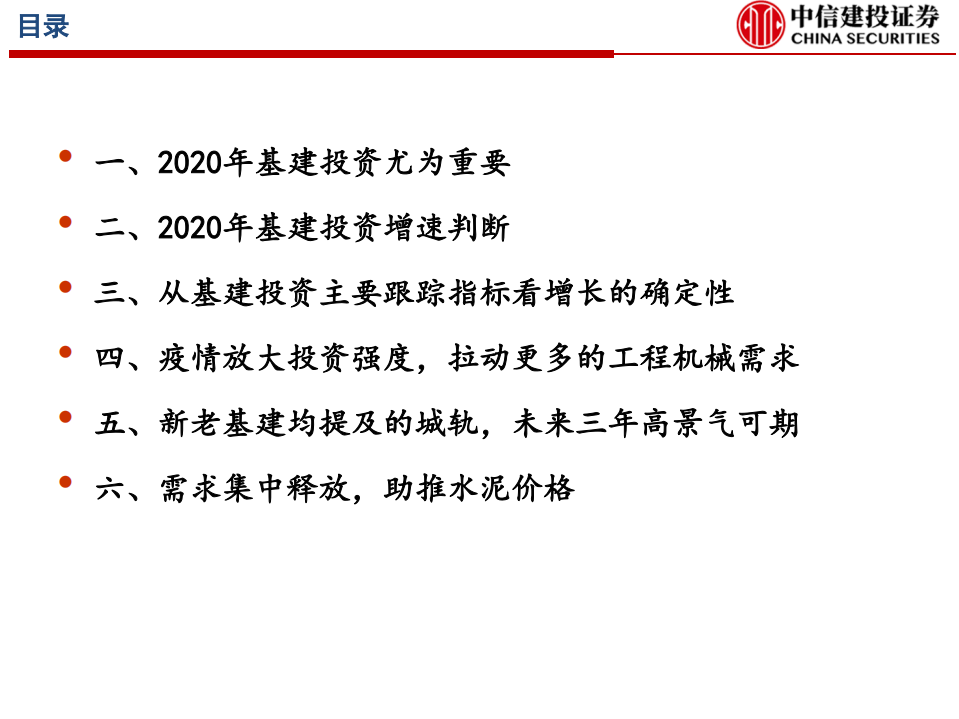 目录

中信建投证券
CHINA SECURITIES

• 一、2020年基建投资尤为重要
• 二、2020年基建投资增速判断
• 三、从基建投资主要跟踪指标看增长的确定性
• 四、疫情放大投资强度，拉动更多的工程机械需求
• 五、新老基建均提及的城轨，未来三年高景气可期
• 六、需求集中释放，助推水泥价格